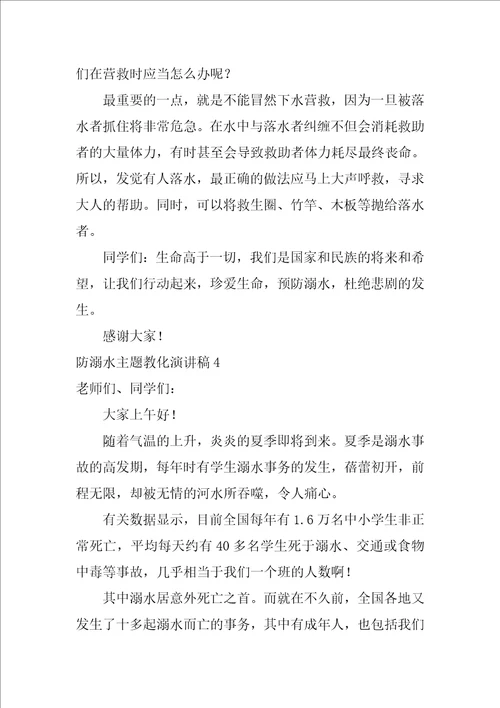 们在营救时应当怎么办呢？

最重要的一点，就是不能冒然下水营救，因为一旦被落水者抓住将非常危急。在水中与落水者纠缠不但会消耗救助者的大量体力，有时甚至会导致救助者体力耗尽最终丧命。所以，发觉有人落水，最正确的做法应马上大声呼救，寻求大人的帮助。同时，可以将救生圈、竹竿、木板等抛给落水者。

同学们：生命高于一切，我们是国家和民族的将来和希望，让我们行动起来，珍爱生命，预防溺水，杜绝悲剧的发生。

感谢大家！

防溺水主题教化演讲稿 4

老师们、同学们：

大家上午好！

随着气温的上升，炎炎的夏季即将到来。夏季是溺水事故的高发期，每年时有学生溺水事务的发生，蓓蕾初开，前程无限，却被无情的河水所吞噬，令人痛心。

有关数据显示，目前全国每年有 1.6 万名中小学生非正常死亡，平均每天约有 40 多名学生死于溺水、交通或食物中毒等事故，几乎相当于我们一个班的人数啊！

其中溺水居意外死亡之首。而就在不久前，全国各地又发生了十多起溺水而亡的事务，其中有成年人，也包括我们